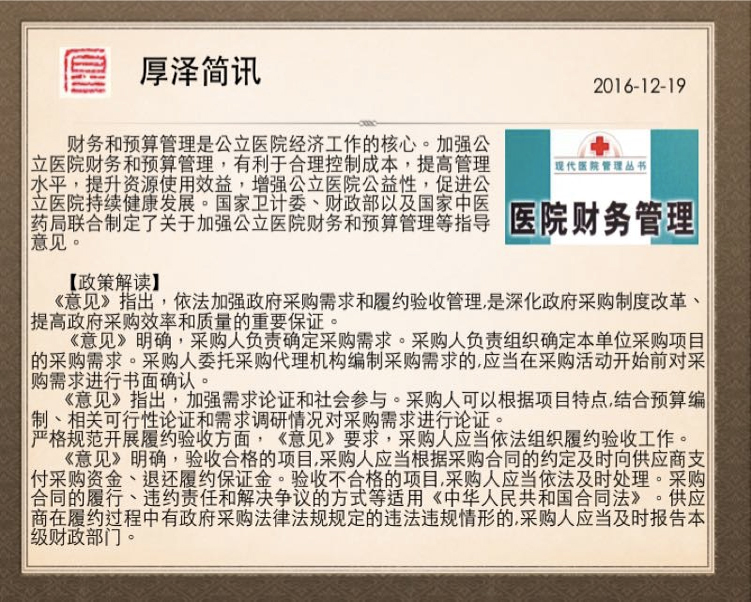 厚泽简讯

2016-12-19

财务和预算管理是公立医院经济工作的核心。加强公立医院财务和预算管理，有利于合理控制成本，提高管理水平，提升资源使用效益，增强公立医院公益性，促进公立医院持续健康发展。国家卫计委、财政部以及国家中医药局联合制定了关于加强公立医院财务和预算管理等指导意见。

现代医院管理丛书

医院财务管理

【政策解读】
《意见》指出，依法加强政府采购需求和履约验收管理,是深化政府采购制度改革、提高政府采购效率和质量的重要保证。
《意见》明确，采购人负责确定采购需求。采购人负责组织确定本单位采购项目的采购需求。采购人委托采购代理机构编制采购需求的,应当在采购活动开始前对采购需求进行书面确认。
《意见》指出，加强需求论证和社会参与。采购人可以根据项目特点,结合预算编制、相关可行性论证和需求调研情况对采购需求进行论证。
严格规范开展履约验收方面，《意见》要求，采购人应当依法组织履约验收工作。
《意见》明确，验收合格的项目,采购人应当根据采购合同的约定及时向供应商支付采购资金、退还履约保证金。验收不合格的项目,采购人应当依法及时处理。采购合同的履行、违约责任和解决争议的方式等适用《中华人民共和国合同法》。供应商在履约过程中有政府采购法律法规规定的违法违规情形的,采购人应当及时报告本级财政部门。